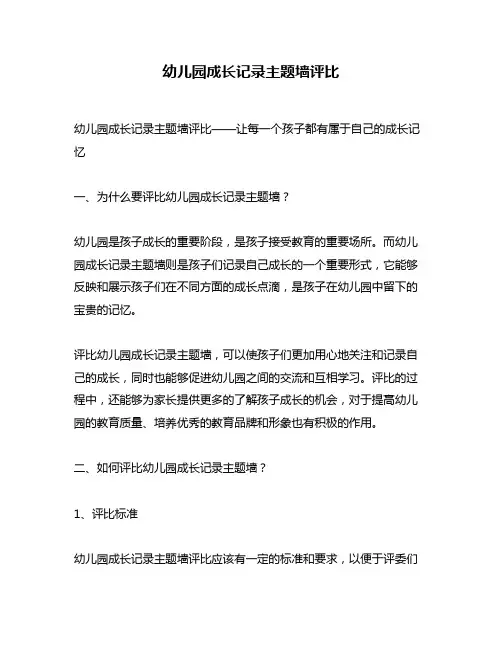 幼儿园成长记录主题墙评比

幼儿园成长记录主题墙评比——让每一个孩子都有属于自己的成长记忆

一、为什么要评比幼儿园成长记录主题墙？

幼儿园是孩子成长的重要阶段，是孩子接受教育的重要场所。而幼儿园成长记录主题墙则是孩子们记录自己成长的一个重要形式，它能够反映和展示孩子们在不同方面的成长点滴，是孩子在幼儿园中留下的宝贵的记忆。

评比幼儿园成长记录主题墙，可以使孩子们更加用心地关注和记录自己的成长，同时也能够促进幼儿园之间的交流和互相学习。评比的过程中，还能够为家长提供更多的了解孩子成长的机会，对于提高幼儿园的教育质量、培养优秀的教育品牌和形象也有积极的作用。

二、如何评比幼儿园成长记录主题墙？

1、评比标准

幼儿园成长记录主题墙评比应该有一定的标准和要求，以便于评委们